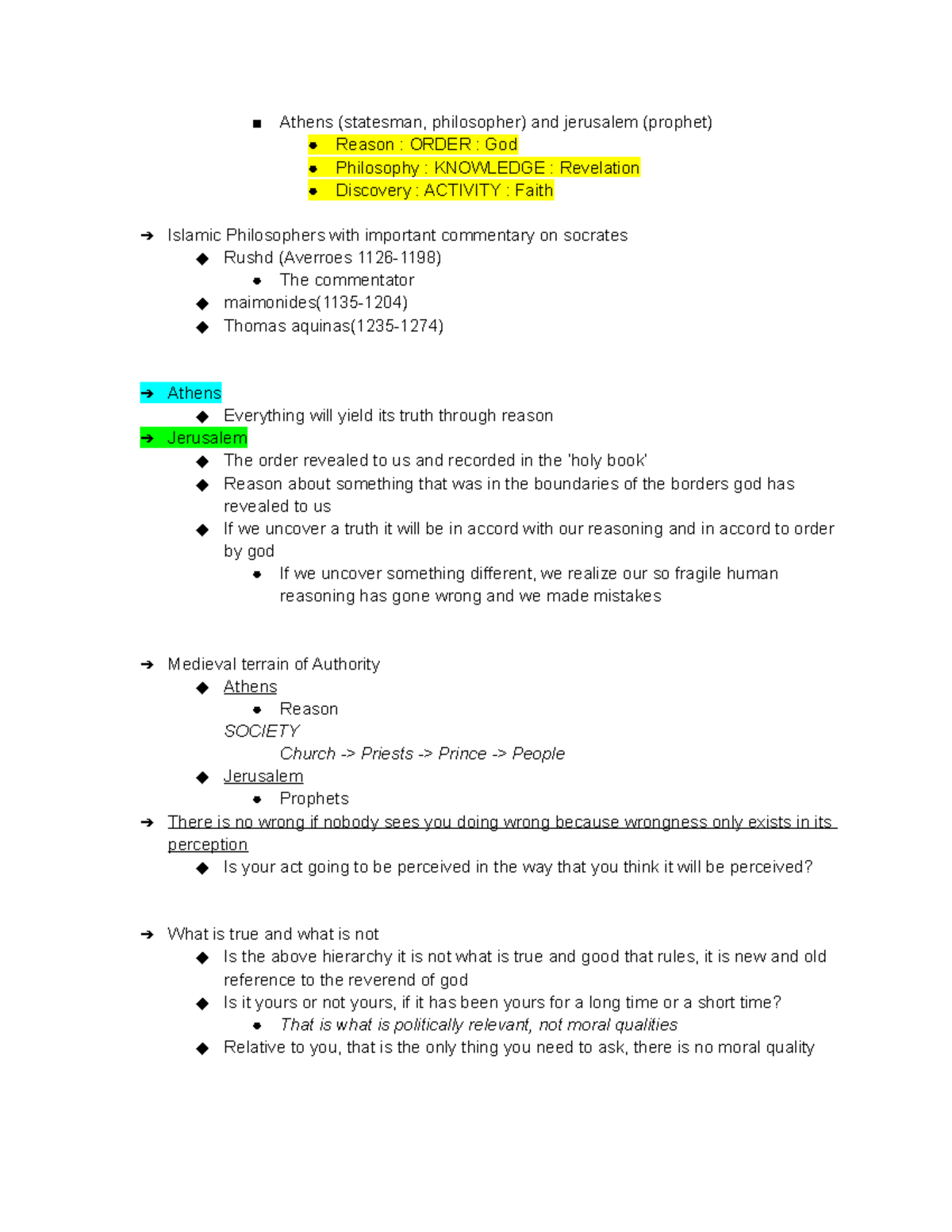 ■ Athens (statesman, philosopher) and jerusalem (prophet)
● Reason : ORDER : God
● Philosophy : KNOWLEDGE : Revelation
● Discovery : ACTIVITY : Faith

➔ Islamic Philosophers with important commentary on socrates
◆ Rushd (Averroes 1126-1198)
● The commentator
◆ maimonides(1135-1204)
◆ Thomas aquinas(1235-1274)

➔ Athens
◆ Everything will yield its truth through reason
➔ Jerusalem
◆ The order revealed to us and recorded in the 'holy book'
◆ Reason about something that was in the boundaries of the borders god has revealed to us
◆ If we uncover a truth it will be in accord with our reasoning and in accord to order by god
● If we uncover something different, we realize our so fragile human reasoning has gone wrong and we made mistakes

➔ Medieval terrain of Authority
◆ Athens
● Reason
SOCIETY
Church -> Priests -> Prince -> People
◆ Jerusalem
● Prophets
➔ There is no wrong if nobody sees you doing wrong because wrongness only exists in its perception
◆ Is your act going to be perceived in the way that you think it will be perceived?

➔ What is true and what is not
◆ Is the above hierarchy it is not what is true and good that rules, it is new and old reference to the reverend of god
◆ Is it yours or not yours, if it has been yours for a long time or a short time?
● That is what is politically relevant, not moral qualities
◆ Relative to you, that is the only thing you need to ask, there is no moral quality